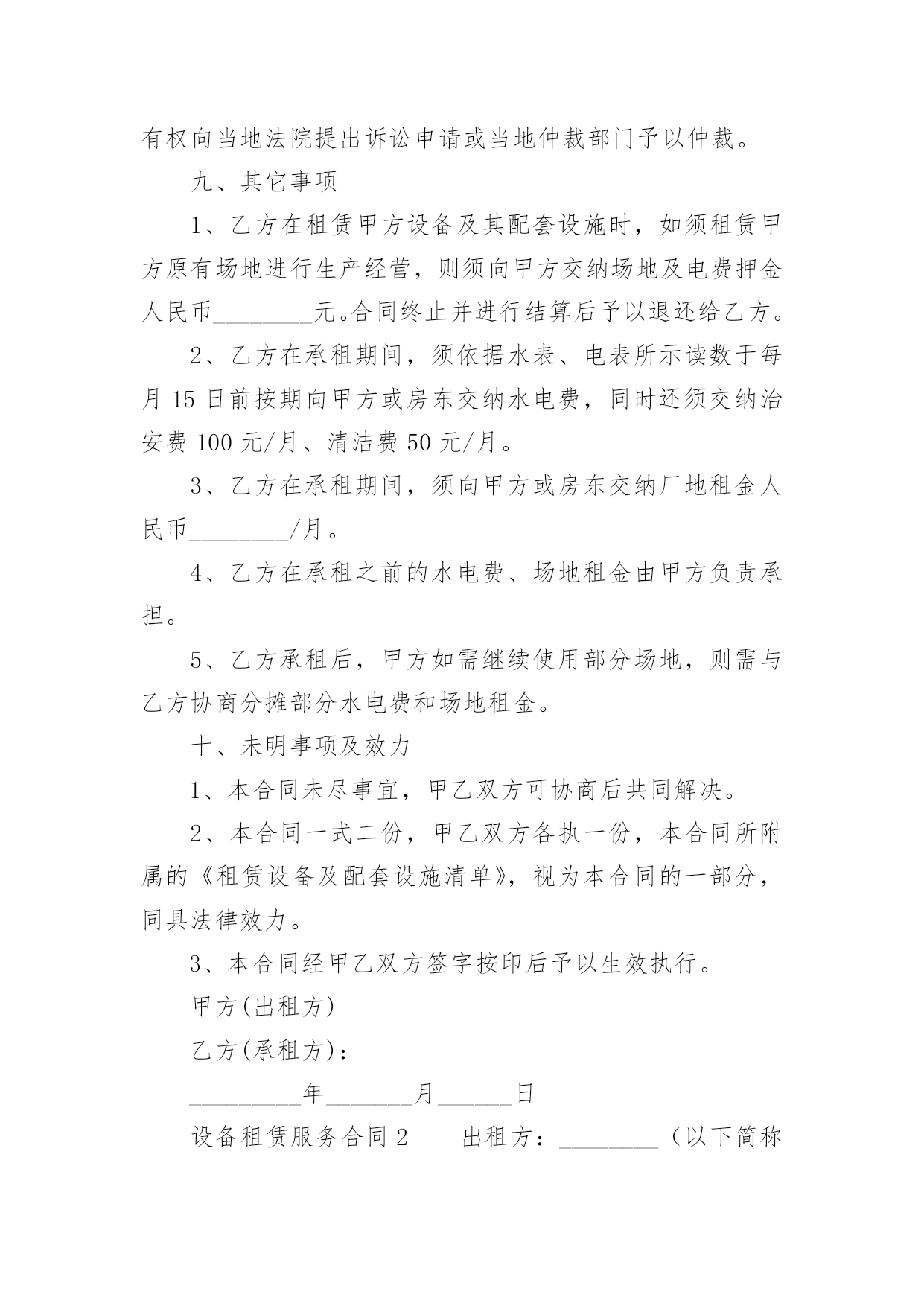 有权向当地法院提出诉讼申请或当地仲裁部门予以仲裁。

九、其它事项

1、乙方在租赁甲方设备及其配套设施时，如须租赁甲方原有场地进行生产经营，则须向甲方交纳场地及电费押金人民币________元。合同终止并进行结算后予以退还给乙方。

2、乙方在承租期间，须依据水表、电表所示读数于每月 15 日前按期向甲方或房东交纳水电费，同时还须交纳治安费 100 元/月、清洁费 50 元/月。

3、乙方在承租期间，须向甲方或房东交纳厂地租金人民币________/月。

4、乙方在承租之前的水电费、场地租金由甲方负责承担。

5、乙方承租后，甲方如需继续使用部分场地，则需与乙方协商分摊部分水电费和场地租金。

十、未明事项及效力

1、本合同未尽事宜，甲乙双方可协商后共同解决。

2、本合同一式二份，甲乙双方各执一份，本合同所附属的《租赁设备及配套设施清单》，视为本合同的一部分，同具法律效力。

3、本合同经甲乙双方签字按印后予以生效执行。

甲方(出租方)

乙方(承租方)：

_________年_______月______日

设备租赁服务合同 2　　出租方：________（以下简称